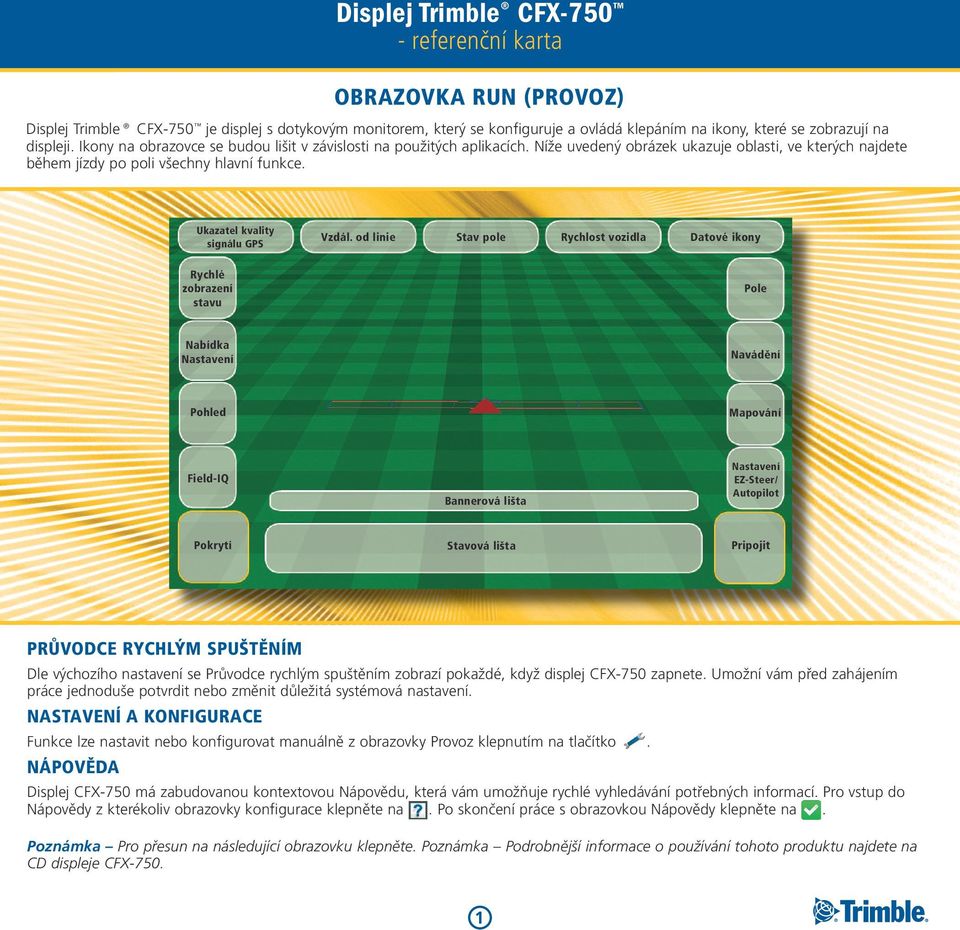 Displej Trimble® CFX-750™
- referenční karta

OBRAZOVKA RUN (PROVOZ)

Displej Trimble® CFX-750™ je displej s dotykovým monitorem, který se konfiguruje a ovládá klepáním na ikony, které se zobrazují na displeji. Ikony na obrazovce se budou lišit v závislosti na použitých aplikacích. Níže uvedený obrázek ukazuje oblasti, ve kterých najdete během jízdy po poli všechny hlavní funkce.

Ukazatel kvality signálu GPS
Vzdál. od linie
Stav pole
Rychlost vozidla
Datové ikony
Rychlé zobrazení stavu
Pole
Nabídka Nastavení
Navádění
Pohled
Mapování
Field-IQ
Nastavení EZ-Steer/ Autopilot
Bannerová lišta
Pokrytí
Stavová lišta
Připojit

PRŮVODCE RYCHLÝM SPUŠTĚNÍM

Dle výchozího nastavení se Průvodce rychlým spuštěním zobrazí pokaždé, když displej CFX-750 zapnete. Umožní vám před zahájením práce jednoduše potvrdit nebo změnit důležitá systémová nastavení.

NASTAVENÍ A KONFIGURACE

Funkce lze nastavit nebo konfigurovat manuálně z obrazovky Provoz klepnutím na tlačítko .

NÁPOVĚDA

Displej CFX-750 má zabudovanou kontextovou Nápovědu, která vám umožňuje rychlé vyhledávání potřebných informací. Pro vstup do Nápovědy z kterékoliv obrazovky konfigurace klepněte na ?. Po skončení práce s obrazovkou Nápovědy klepněte na .

Poznámka – Pro přesun na následující obrazovku klepněte. Poznámka – Podrobnější informace o používání tohoto produktu najdete na CD displeje CFX-750.

1

Trimble.